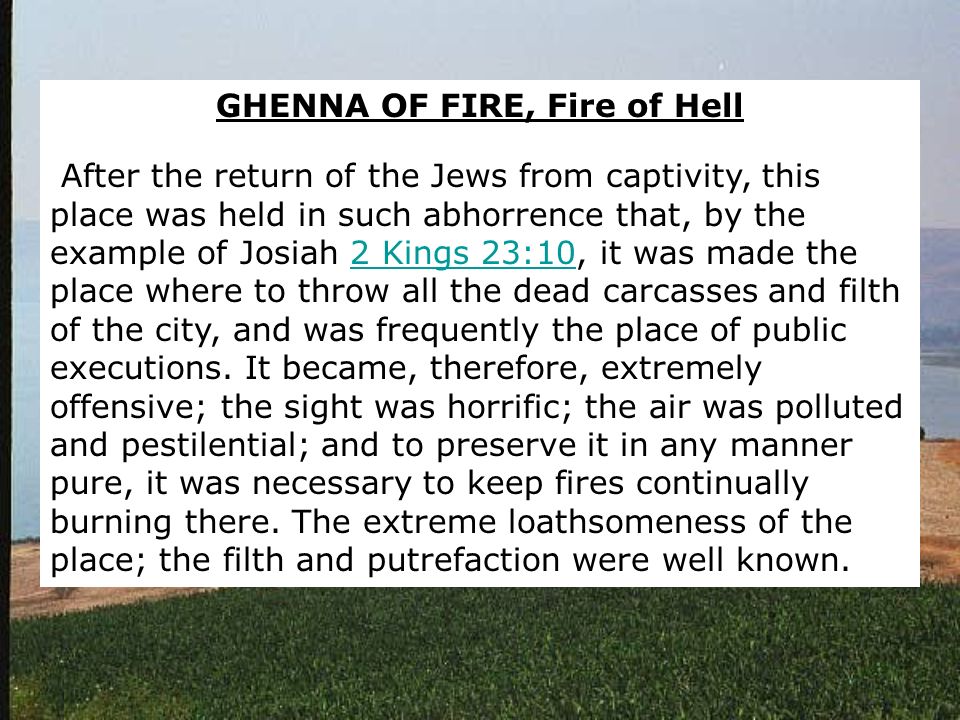 GHENNA OF FIRE, Fire of Hell

After the return of the Jews from captivity, this place was held in such abhorrence that, by the example of Josiah 2 Kings 23:10, it was made the place where to throw all the dead carcasses and filth of the city, and was frequently the place of public executions. It became, therefore, extremely offensive; the sight was horrific; the air was polluted and pestilential; and to preserve it in any manner pure, it was necessary to keep fires continually burning there. The extreme loathsomeness of the place; the filth and putrefaction were well known.